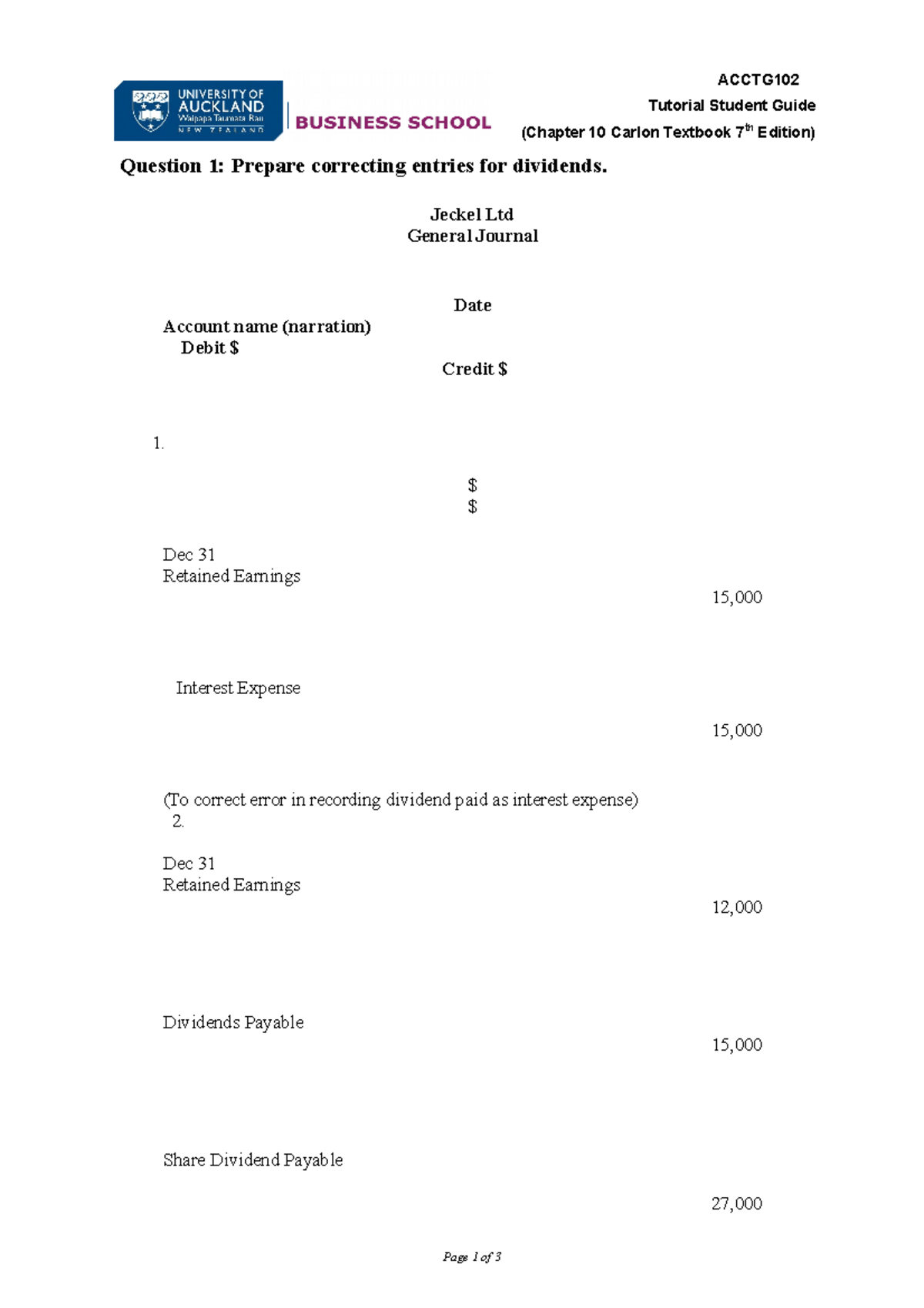 UNIVERSITY OF AUCKLAND
Waipapa Taumata Rau
NEW ZEALAND
BUSINESS SCHOOL

ACCTG102
Tutorial Student Guide
(Chapter 10 Carlon Textbook 7$^{th}$ Edition)

Question 1: Prepare correcting entries for dividends.

Jeckel Ltd
General Journal

Date

Account name (narration)
Debit $

Credit $

1.

$
$

Dec 31
Retained Earnings

15,000

Interest Expense

15,000

(To correct error in recording dividend paid as interest expense)
2.

Dec 31
Retained Earnings

12,000

Dividends Payable

15,000

Share Dividend Payable

27,000

Page 1 of 3